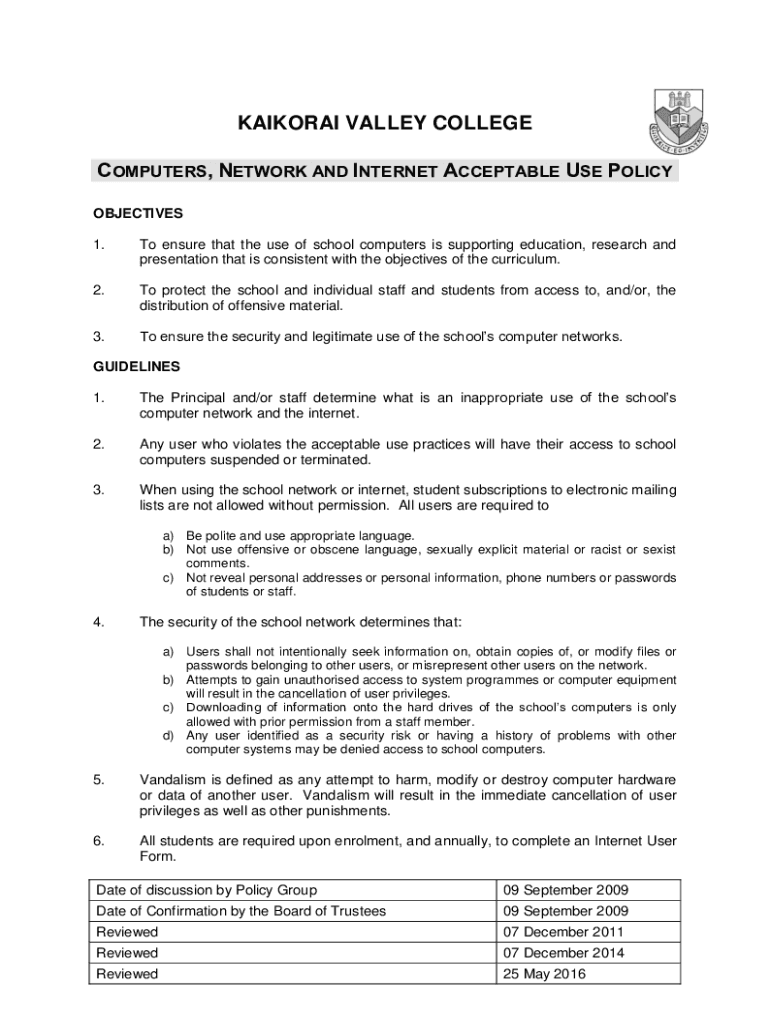 KAIKORAI VALLEY COLLEGE

COMPUTERS, NETWORK AND INTERNET ACCEPTABLE USE POLICY

OBJECTIVES

1. To ensure that the use of school computers is supporting education, research and presentation that is consistent with the objectives of the curriculum.

2. To protect the school and individual staff and students from access to, and/or, the distribution of offensive material.

3. To ensure the security and legitimate use of the school's computer networks.

GUIDELINES

1. The Principal and/or staff determine what is an inappropriate use of the school's computer network and the internet.

2. Any user who violates the acceptable use practices will have their access to school computers suspended or terminated.

3. When using the school network or internet, student subscriptions to electronic mailing lists are not allowed without permission. All users are required to

a) Be polite and use appropriate language.
b) Not use offensive or obscene language, sexually explicit material or racist or sexist comments.
c) Not reveal personal addresses or personal information, phone numbers or passwords of students or staff.

4. The security of the school network determines that:

a) Users shall not intentionally seek information on, obtain copies of, or modify files or passwords belonging to other users, or misrepresent other users on the network.
b) Attempts to gain unauthorised access to system programmes or computer equipment will result in the cancellation of user privileges.
c) Downloading of information onto the hard drives of the school's computers is only allowed with prior permission from a staff member.
d) Any user identified as a security risk or having a history of problems with other computer systems may be denied access to school computers.

5. Vandalism is defined as any attempt to harm, modify or destroy computer hardware or data of another user. Vandalism will result in the immediate cancellation of user privileges as well as other punishments.

6. All students are required upon enrolment, and annually, to complete an Internet User Form.

| Date of discussion by Policy Group | 09 September 2009 |
|---|---|
| Date of Confirmation by the Board of Trustees | 09 September 2009 |
| Reviewed | 07 December 2011 |
| Reviewed | 07 December 2014 |
| Reviewed | 25 May 2016 |